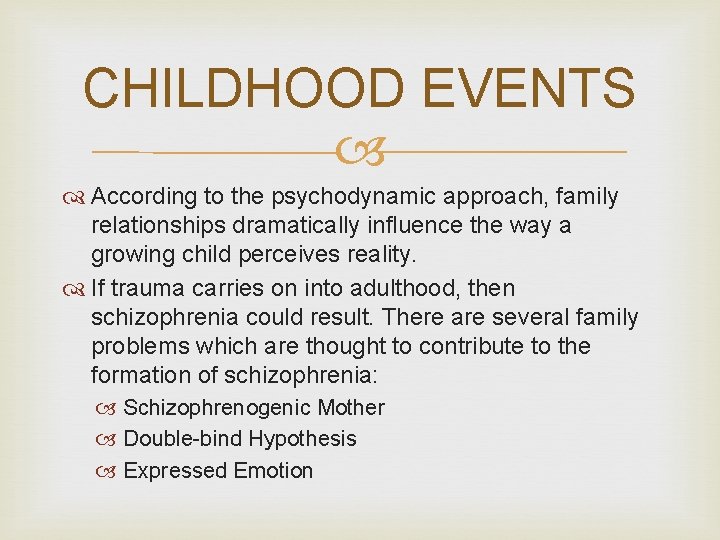 CHILDHOOD EVENTS

According to the psychodynamic approach, family relationships dramatically influence the way a growing child perceives reality.

If trauma carries on into adulthood, then schizophrenia could result. There are several family problems which are thought to contribute to the formation of schizophrenia:

Schizophrenogenic Mother

Double-bind Hypothesis

Expressed Emotion